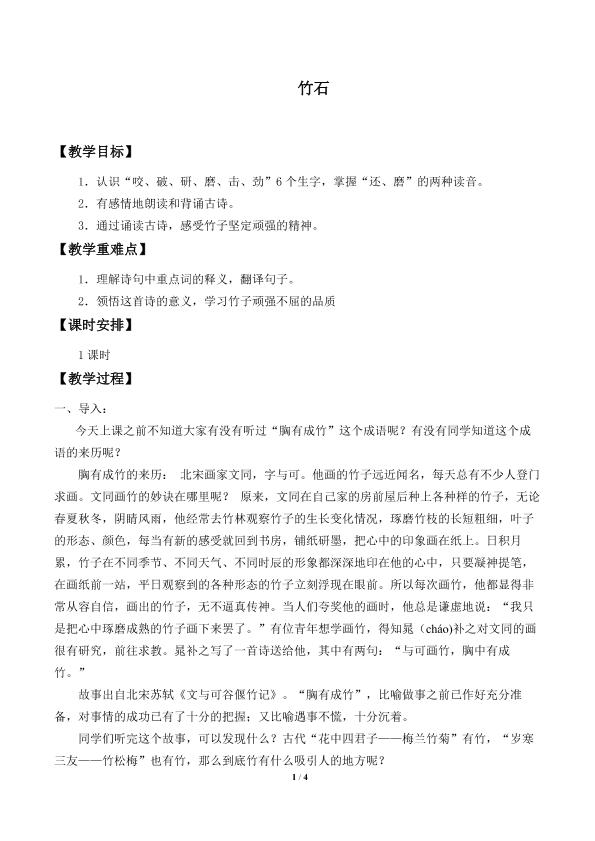 竹石

【教学目标】

1．认识“咬、破、研、磨、击、劲”6个生字，掌握“还、磨”的两种读音。

2．有感情地朗读和背诵古诗。

3．通过诵读古诗，感受竹子坚定顽强的精神。

【教学重难点】

1．理解诗句中重点词的释义，翻译句子。

2．领悟这首诗的意义，学习竹子顽强不屈的品质

【课时安排】

1课时

【教学过程】

一、导入：

今天上课之前不知道大家有没有听过“胸有成竹”这个成语呢？有没有同学知道这个成语的来历呢？

胸有成竹的来历： 北宋画家文同，字与可。他画的竹子远近闻名，每天总有不少人登门求画。文同画竹的妙诀在哪里呢？ 原来，文同在自己家的房前屋后种上各种样的竹子，无论春夏秋冬，阴晴风雨，他经常去竹林观察竹子的生长变化情况，琢磨竹枝的长短粗细，叶子的形态、颜色，每当有新的感受就回到书房，铺纸研墨，把心中的印象画在纸上。日积月累，竹子在不同季节、不同天气、不同时辰的形象都深深地印在他的心中，只要凝神提笔，在画纸前一站，平日观察到的各种形态的竹子立刻浮现在眼前。所以每次画竹，他都显得非常从容自信，画出的竹子，无不逼真传神。当人们夸奖他的画时，他总是谦虚地说：“我只是把心中琢磨成熟的竹子画下来罢了。”有位青年想学画竹，得知晁（cháo)补之对文同的画很有研究，前往求教。晁补之写了一首诗送给他，其中有两句：“与可画竹，胸中有成竹。”

故事出自北宋苏轼《文与可谷偃竹记》。“胸有成竹”，比喻做事之前已作好充分准备，对事情的成功已有了十分的把握；又比喻遇事不慌，十分沉着。

同学们听完这个故事，可以发现什么？古代“花中四君子——梅兰竹菊”有竹，“岁寒三友——竹松梅”也有竹，那么到底竹有什么吸引人的地方呢？

1 / 4